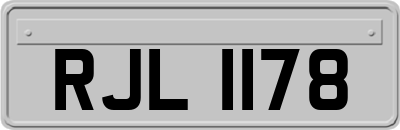 RJL 1178